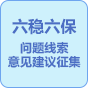 六稳六保

问题线索
意见建议征集